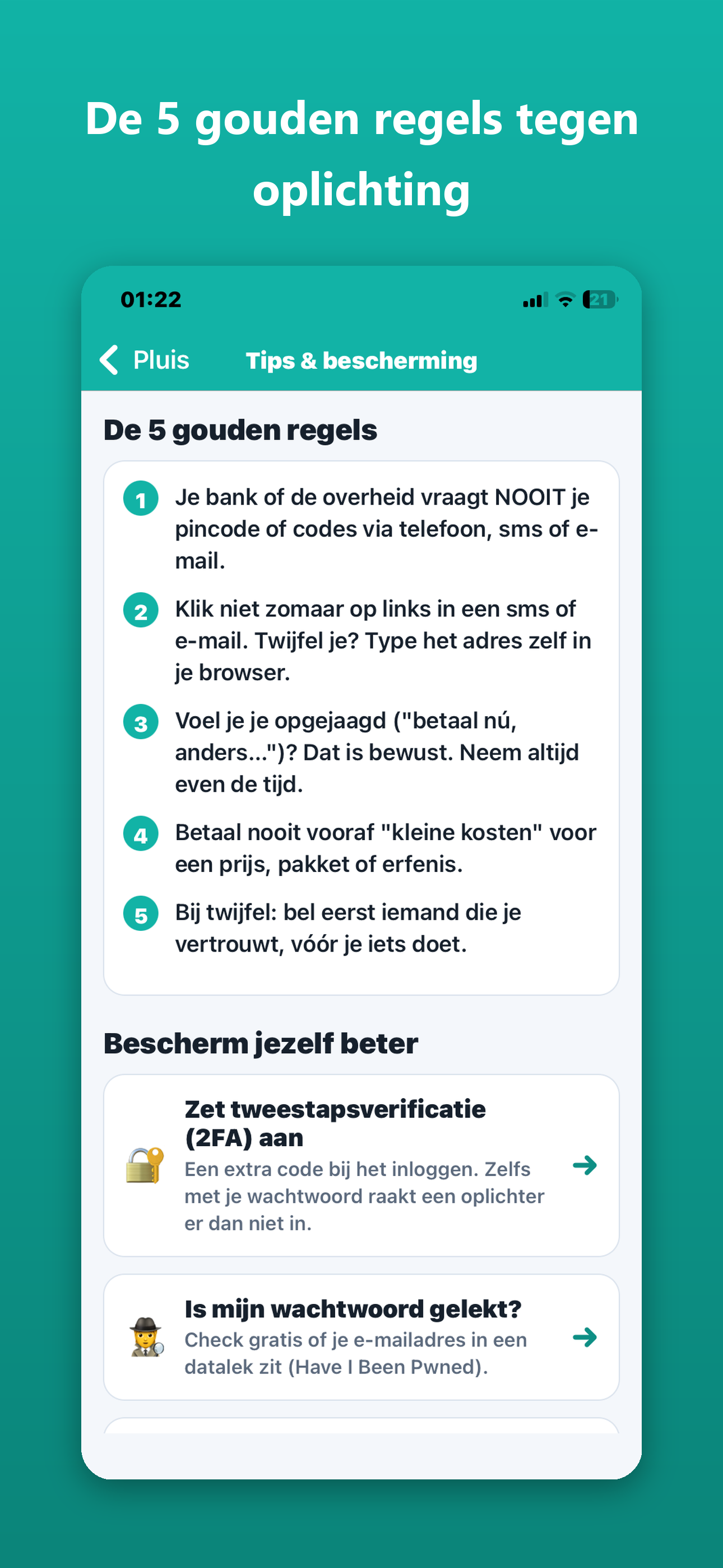 De 5 gouden regels tegen oplichting

01:22

21

Pluis

Tips & bescherming

De 5 gouden regels

1 Je bank of de overheid vraagt NOOIT je pincode of codes via telefoon, sms of e-mail.

2 Klik niet zomaar op links in een sms of e-mail. Twijfel je? Type het adres zelf in je browser.

3 Voel je je opgejaagd ("betaal nú, anders...")? Dat is bewust. Neem altijd even de tijd.

4 Betaal nooit vooraf "kleine kosten" voor een prijs, pakket of erfenis.

5 Bij twijfel: bel eerst iemand die je vertrouwt, vóór je iets doet.

Bescherm jezelf beter

Zet tweestapsverificatie (2FA) aan
Een extra code bij het inloggen. Zelfs met je wachtwoord raakt een oplichter er dan niet in.

Is mijn wachtwoord gelekt?
Check gratis of je e-mailadres in een datalek zit (Have I Been Pwned).